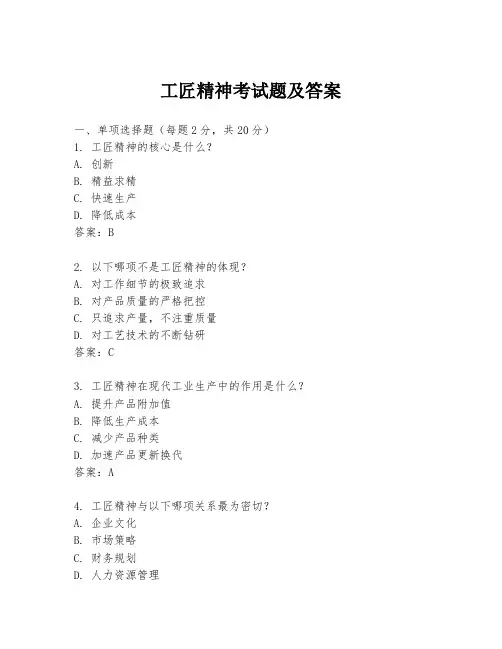 工匠精神考试题及答案

一、单项选择题（每题2分，共20分）
1. 工匠精神的核心是什么？
A. 创新
B. 精益求精
C. 快速生产
D. 降低成本
答案：B

2. 以下哪项不是工匠精神的体现？
A. 对工作细节的极致追求
B. 对产品质量的严格把控
C. 只追求产量，不注重质量
D. 对工艺技术的不断钻研
答案：C

3. 工匠精神在现代工业生产中的作用是什么？
A. 提升产品附加值
B. 降低生产成本
C. 减少产品种类
D. 加速产品更新换代
答案：A

4. 工匠精神与以下哪项关系最为密切？
A. 企业文化
B. 市场策略
C. 财务规划
D. 人力资源管理